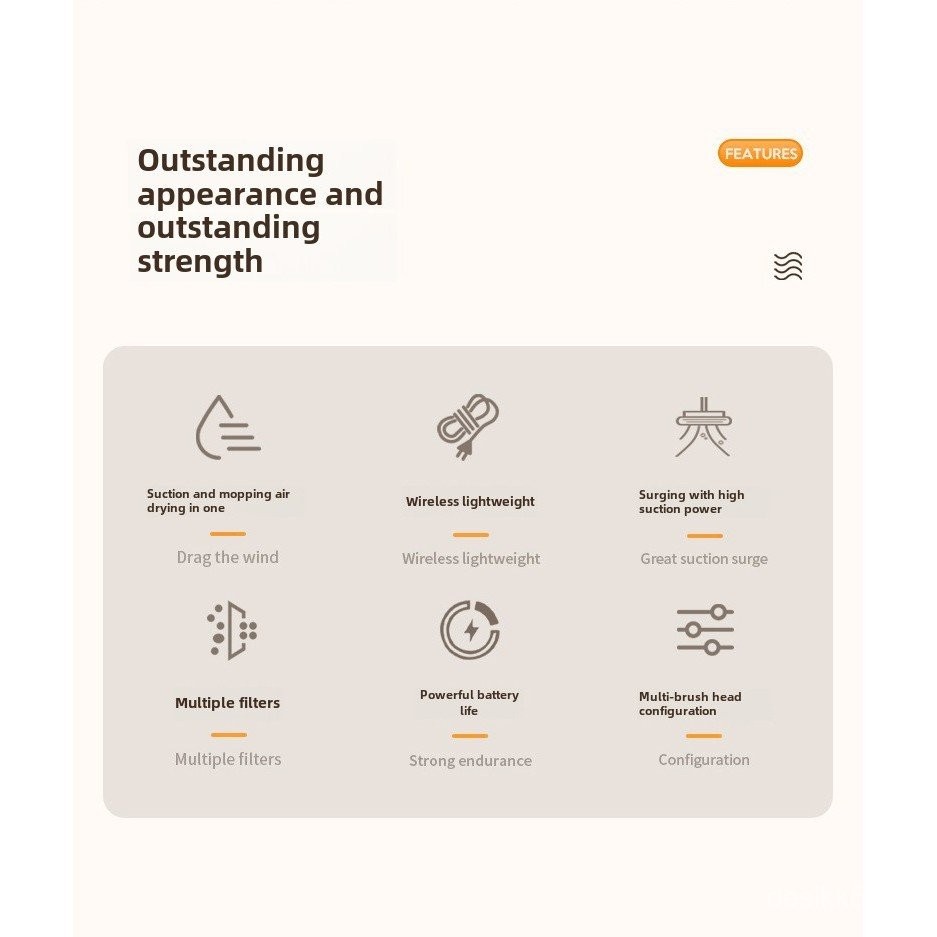 Outstanding appearance and outstanding strength

FEATURES

Suction and mopping air drying in one

Drag the wind

Wireless lightweight

Wireless lightweight

Surging with high suction power

Great suction surge

Multiple filters

Multiple filters

Powerful battery life

Strong endurance

Multi-brush head configuration

Configuration